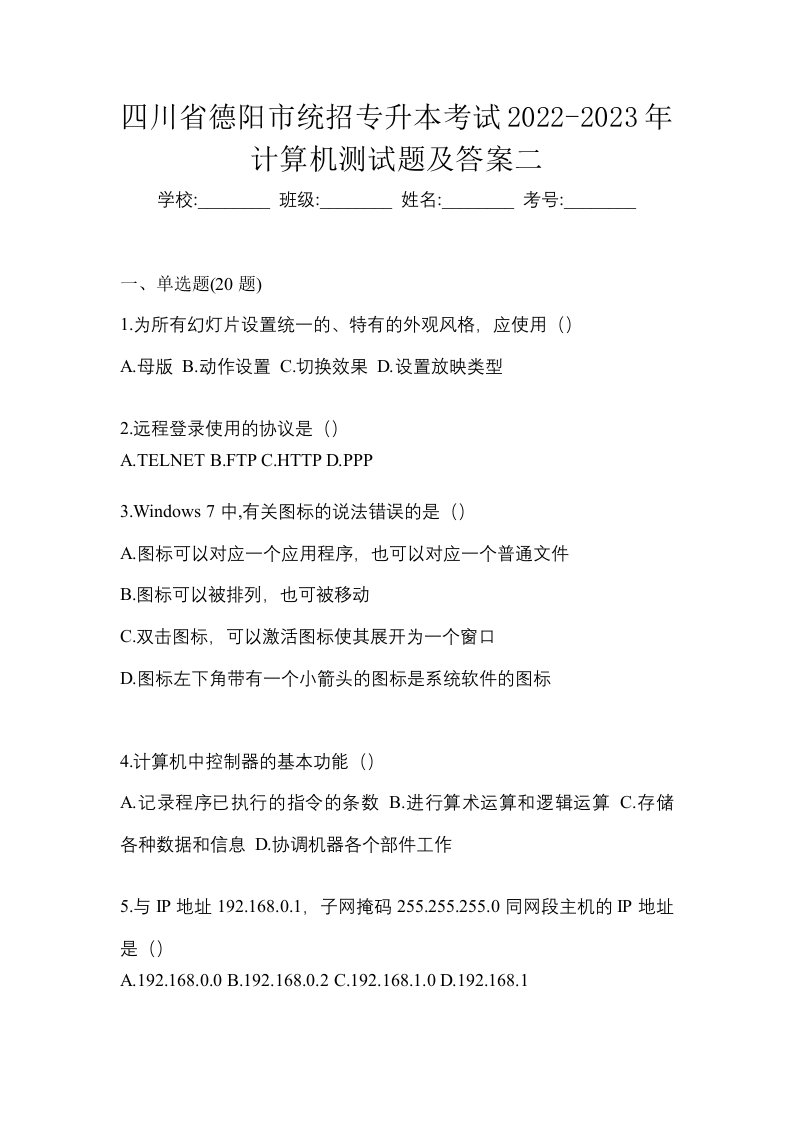 四川省德阳市统招专升本考试2022-2023年计算机测试题及答案二

学校:________ 班级:________ 姓名:________ 考号:________

一、单选题(20 题)

1.为所有幻灯片设置统一的、特有的外观风格，应使用（）

A.母版 B.动作设置 C.切换效果 D.设置放映类型

2.远程登录使用的协议是（）

A.TELNET B.FTP C.HTTP D.PPP

3.Windows 7 中,有关图标的说法错误的是（）

A.图标可以对应一个应用程序，也可以对应一个普通文件

B.图标可以被排列，也可被移动

C.双击图标，可以激活图标使其展开为一个窗口

D.图标左下角带有一个小箭头的图标是系统软件的图标

4.计算机中控制器的基本功能（）

A.记录程序已执行的指令的条数 B.进行算术运算和逻辑运算 C.存储各种数据和信息 D.协调机器各个部件工作

5.与 IP 地址 192.168.0.1，子网掩码 255.255.255.0 同网段主机的 IP 地址是（）

A.192.168.0.0 B.192.168.0.2 C.192.168.1.0 D.192.168.1